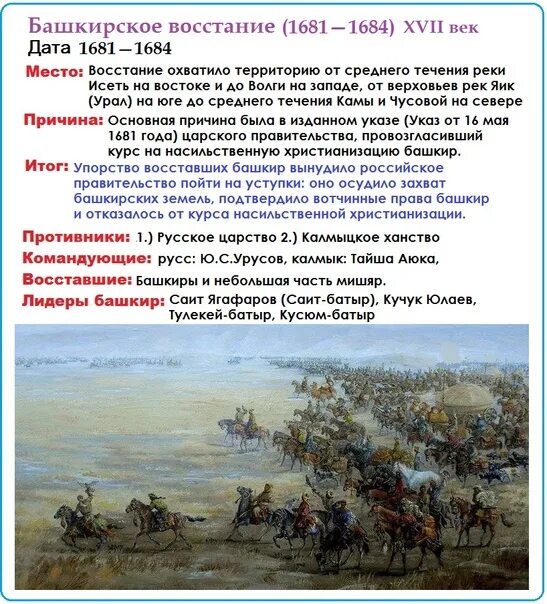 Башкирское восстание (1681—1684) XVII век
Дата 1681—1684

Место: Восстание охватило территорию от среднего течения реки Исеть на востоке и до Волги на западе, от верховьев рек Яик (Урал) на юге до среднего течения Камы и Чусовой на севере

Причина: Основная причина была в изданном указе (Указ от 16 мая 1681 года) царского правительства, провозгласивший курс на насильственную христианизацию башкир.

Итог: Упорство восставших башкир вынудило российское правительство пойти на уступки: оно осудило захват башкирских земель, подтвердило вотчинные права башкир и отказалось от курса насильственной христианизации.

Противники: 1.) Русское царство 2.) Калмыцкое ханство

Командующие: русс: Ю.С.Урусов, калмык: Тайша Аюка,

Восставшие: Башкиры и небольшая часть мишяр.

Лидеры башкир: Саит Ягафаров (Саит-батыр), Кучук Юлаев, Тулекей-батыр, Кусюм-батыр